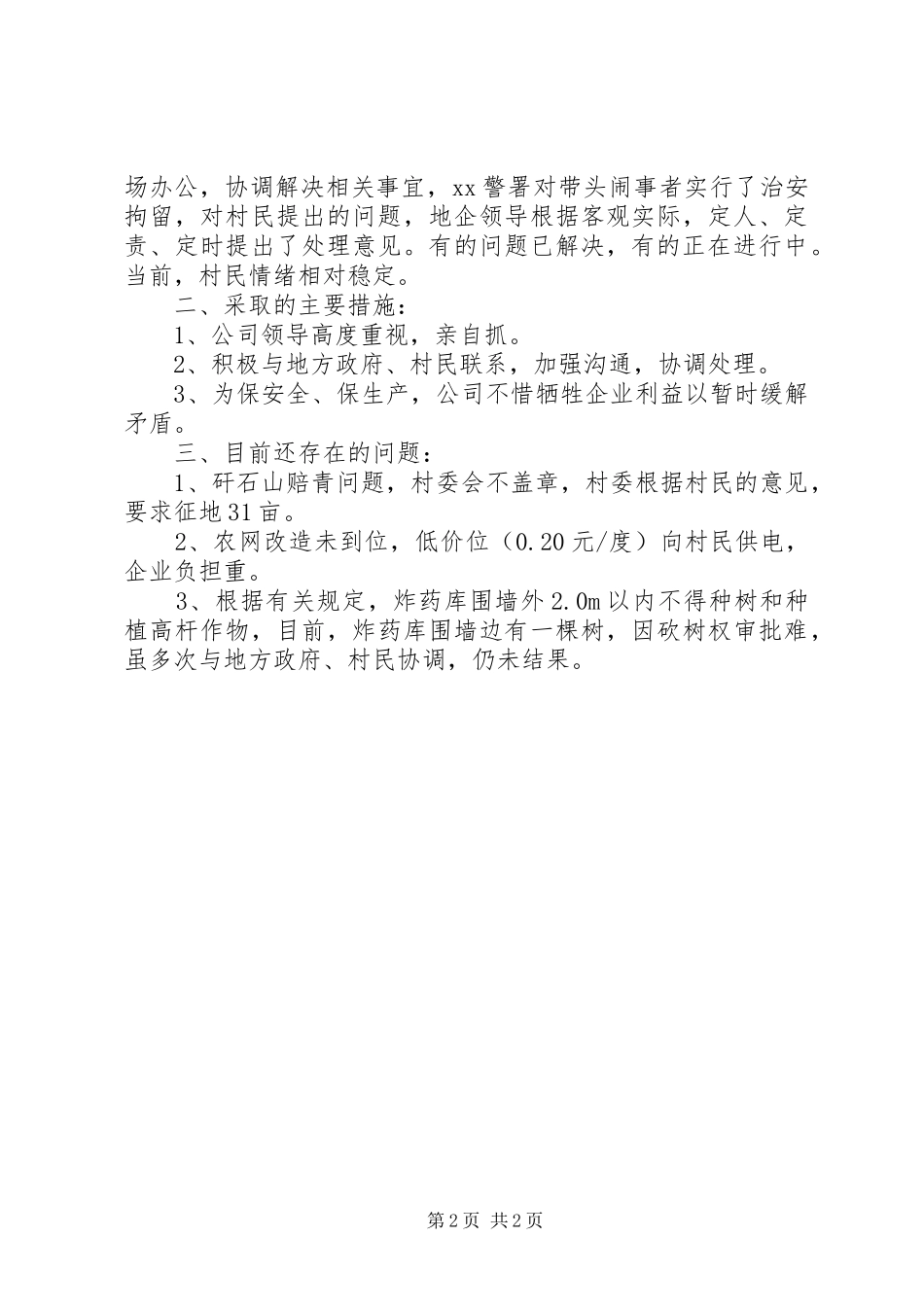 场办公，协调解决相关事宜，xx警署对带头闹事者实行了治安拘留，对村民提出的问题，地企领导根据客观实际，定人、定责、定时提出了处理意见。有的问题已解决，有的正在进行中。当前，村民情绪相对稳定。

二、采取的主要措施：

1、公司领导高度重视，亲自抓。

2、积极与地方政府、村民联系，加强沟通，协调处理。

3、为保安全、保生产，公司不惜牺牲企业利益以暂时缓解矛盾。

三、目前还存在的问题：

1、矸石山赔青问题，村委会不盖章，村委根据村民的意见，要求征地31亩。

2、农网改造未到位，低价位（0.20元/度）向村民供电，企业负担重。

3、根据有关规定，炸药库围墙外2.0m以内不得种树和种植高杆作物，目前，炸药库围墙边有一棵树，因砍树权审批难，虽多次与地方政府、村民协调，仍未结果。

第2页 共2页